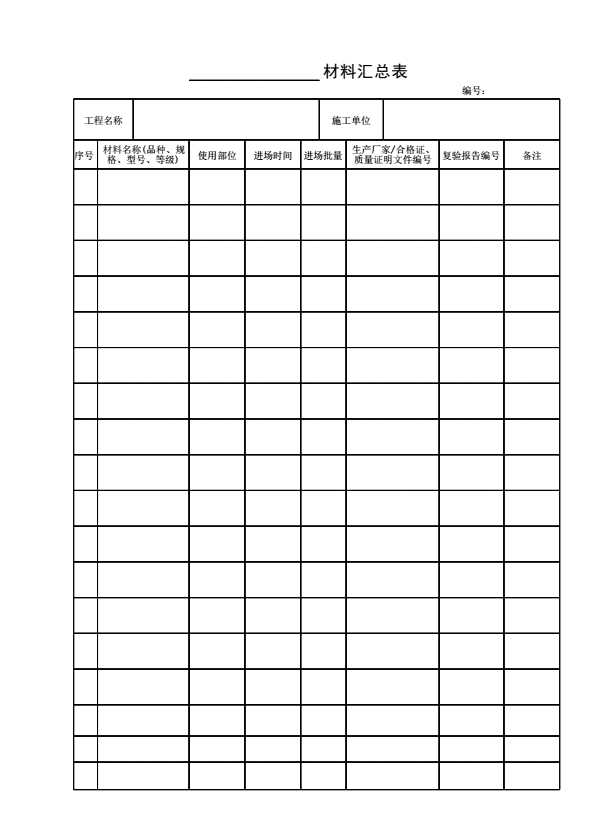 ____材料汇总表

编号：

工程名称 施工单位

| 序号 | 材料名称(品种、规格、型号、等级) | 使用部位 | 进场时间 | 进场批量 | 生产厂家/合格证、质量证明文件编号 | 复验报告编号 | 备注 |
|---|---|---|---|---|---|---|---|
| | | | | | | | |
| | | | | | | | |
| | | | | | | | |
| | | | | | | | |
| | | | | | | | |
| | | | | | | | |
| | | | | | | | |
| | | | | | | | |
| | | | | | | | |
| | | | | | | | |
| | | | | | | | |
| | | | | | | | |
| | | | | | | | |
| | | | | | | | |
| | | | | | | | |
| | | | | | | | |
| | | | | | | | |
| | | | | | | | |